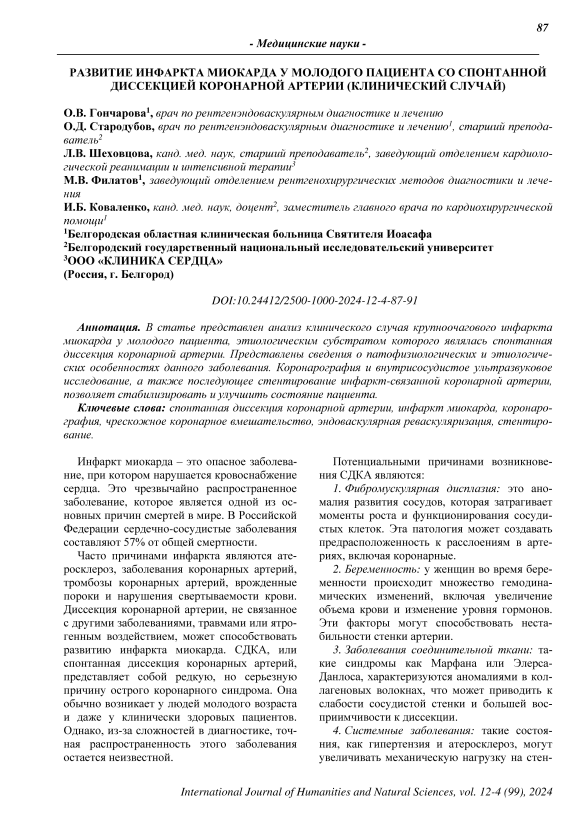 87

- Медицинские науки -

РАЗВИТИЕ ИНФАРКТА МИОКАРДА У МОЛОДОГО ПАЦИЕНТА СО СПОНТАННОЙ ДИССЕКЦИЕЙ КОРОНАРНОЙ АРТЕРИИ (КЛИНИЧЕСКИЙ СЛУЧАЙ)

О.В. Гончарова$^1$, врач по рентгенэндоваскулярным диагностике и лечению
О.Д. Стародубов, врач по рентгенэндоваскулярным диагностике и лечению$^1$, старший преподаватель$^2$
Л.В. Шеховцова, канд. мед. наук, старший преподаватель$^2$, заведующий отделением кардиологической реанимации и интенсивной терапии$^3$
М.В. Филатов$^1$, заведующий отделением рентгенохирургических методов диагностики и лечения
И.Б. Коваленко, канд. мед. наук, доцент$^2$, заместитель главного врача по кардиохирургической помощи$^1$
$^1$Белгородская областная клиническая больница Святителя Иоасафа
$^2$Белгородский государственный национальный исследовательский университет
$^3$ООО «КЛИНИКА СЕРДЦА»
(Россия, г. Белгород)

DOI:10.24412/2500-1000-2024-12-4-87-91

Аннотация. В статье представлен анализ клинического случая крупноочагового инфаркта миокарда у молодого пациента, этиологическим субстратом которого являлась спонтанная диссекция коронарной артерии. Представлены сведения о патофизиологических и этиологических особенностях данного заболевания. Коронарография и внутрисосудистое ультразвуковое исследование, а также последующее стентирование инфаркт-связанной коронарной артерии, позволяет стабилизировать и улучшить состояние пациента.

Ключевые слова: спонтанная диссекция коронарной артерии, инфаркт миокарда, коронарография, чрескожное коронарное вмешательство, эндоваскулярная реваскуляризация, стентирование.

Инфаркт миокарда – это опасное заболевание, при котором нарушается кровоснабжение сердца. Это чрезвычайно распространенное заболевание, которое является одной из основных причин смертей в мире. В Российской Федерации сердечно-сосудистые заболевания составляют 57% от общей смертности.

Часто причинами инфаркта являются атеросклероз, заболевания коронарных артерий, тромбозы коронарных артерий, врожденные пороки и нарушения свертываемости крови. Диссекция коронарной артерии, не связанное с другими заболеваниями, травмами или ятрогенным воздействием, может способствовать развитию инфаркта миокарда. СДКА, или спонтанная диссекция коронарных артерий, представляет собой редкую, но серьезную причину острого коронарного синдрома. Она обычно возникает у людей молодого возраста и даже у клинически здоровых пациентов. Однако, из-за сложностей в диагностике, точная распространенность этого заболевания остается неизвестной.

Потенциальными причинами возникновения СДКА являются:

1. Фибромускулярная дисплазия: это аномалия развития сосудов, которая затрагивает моменты роста и функционирования сосудистых клеток. Эта патология может создавать предрасположенность к расслоениям в артериях, включая коронарные.

2. Беременность: у женщин во время беременности происходит множество гемодинамических изменений, включая увеличение объема крови и изменение уровня гормонов. Эти факторы могут способствовать нестабильности стенки артерии.

3. Заболевания соединительной ткани: такие синдромы как Марфана или Элерса-Данлоса, характеризуются аномалиями в коллагеновых волокнах, что может приводить к слабости сосудистой стенки и большей восприимчивости к диссекции.

4. Системные заболевания: такие состояния, как гипертензия и атеросклероз, могут увеличивать механическую нагрузку на стен-

International Journal of Humanities and Natural Sciences, vol. 12-4 (99), 2024